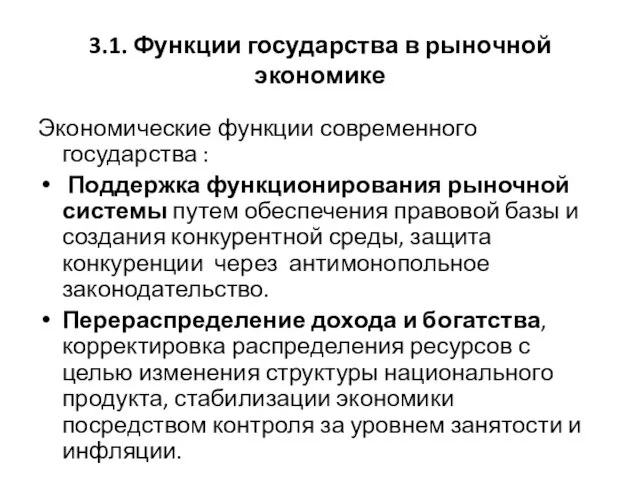 3.1. Функции государства в рыночной экономике

Экономические функции современного государства :

• Поддержка функционирования рыночной системы путем обеспечения правовой базы и создания конкурентной среды, защита конкуренции через антимонопольное законодательство.

• Перераспределение дохода и богатства, корректировка распределения ресурсов с целью изменения структуры национального продукта, стабилизации экономики посредством контроля за уровнем занятости и инфляции.